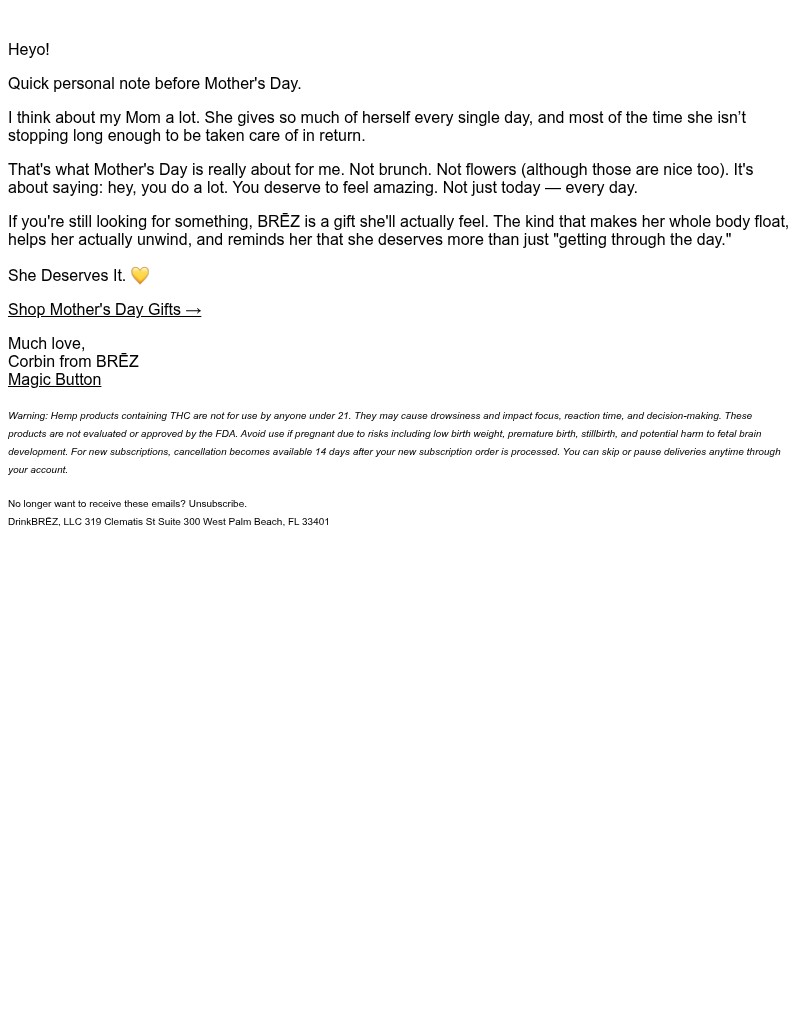 Heyo!

Quick personal note before Mother's Day.

I think about my Mom a lot. She gives so much of herself every single day, and most of the time she isn't stopping long enough to be taken care of in return.

That's what Mother's Day is really about for me. Not brunch. Not flowers (although those are nice too). It's about saying: hey, you do a lot. You deserve to feel amazing. Not just today — every day.

If you're still looking for something, BRĒZ is a gift she'll actually feel. The kind that makes her whole body float, helps her actually unwind, and reminds her that she deserves more than just "getting through the day."

She Deserves It. 💛

Shop Mother's Day Gifts →

Much love,
Corbin from BRĒZ
Magic Button

Warning: Hemp products containing THC are not for use by anyone under 21. They may cause drowsiness and impact focus, reaction time, and decision-making. These products are not evaluated or approved by the FDA. Avoid use if pregnant due to risks including low birth weight, premature birth, stillbirth, and potential harm to fetal brain development. For new subscriptions, cancellation becomes available 14 days after your new subscription order is processed. You can skip or pause deliveries anytime through your account.

No longer want to receive these emails? Unsubscribe.
DrinkBRĒZ, LLC 319 Clematis St Suite 300 West Palm Beach, FL 33401